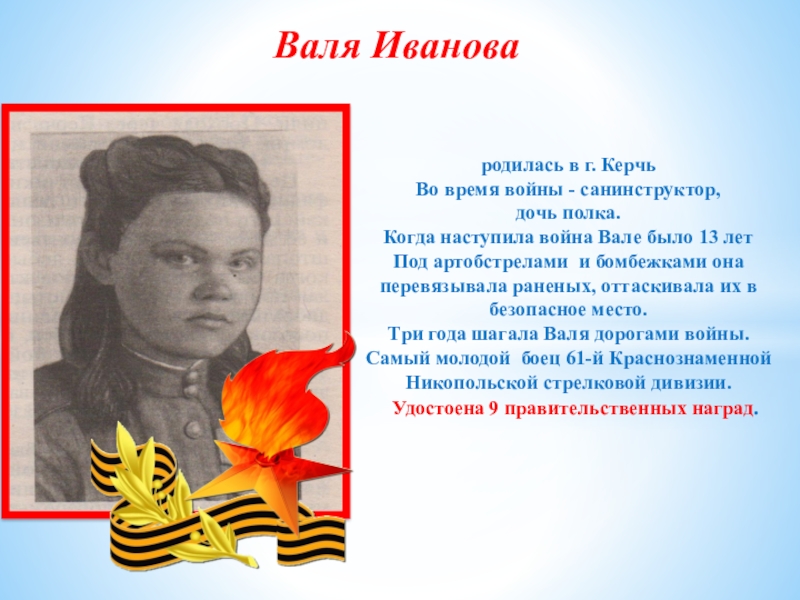 Валя Иванова

родилась в г. Керчь
Во время войны - санинструктор,
дочь полка.
Когда наступила война Вале было 13 лет
Под артобстрелами и бомбежками она перевязывала раненых, оттаскивала их в безопасное место.
Три года шагала Валя дорогами войны.
Самый молодой боец 61-й Краснознаменной Никопольской стрелковой дивизии.
Удостоена 9 правительственных наград.